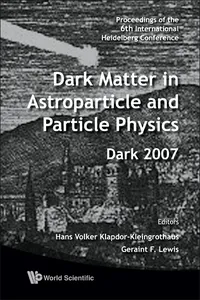 Proceedings of the
6th International
Heidelberg Conference

Dark Matter in
Astroparticle and
Particle Physics

Dark 2007

Editors
Hans Volker Klapdor-Kleingrothaus
Geraint F. Lewis

World Scientific